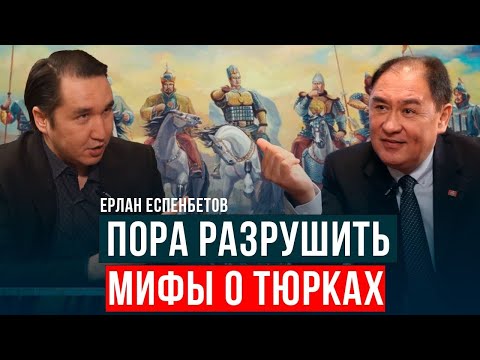 ЕРЛАН ЕСПЕНБЕТОВ
ПОРА РАЗРУШИТЬ
МИФЫ О ТЮРКАХ